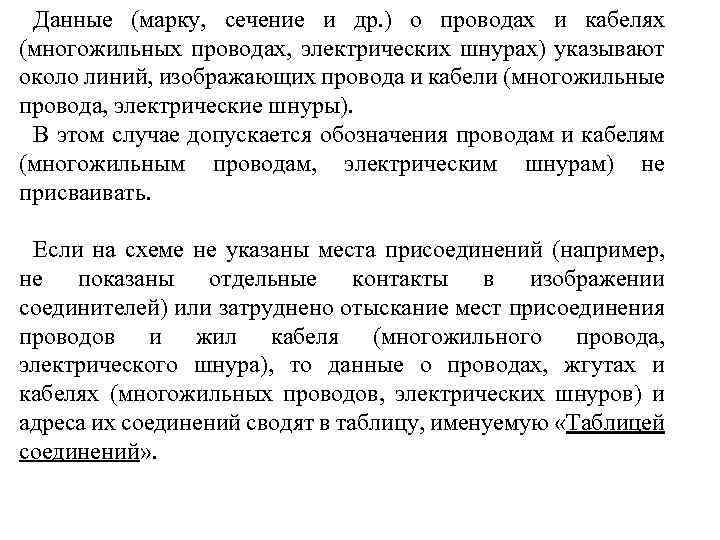 Данные (марку, сечение и др.) о проводах и кабелях (многожильных проводах, электрических шнурах) указывают около линий, изображающих провода и кабели (многожильные провода, электрические шнуры).

В этом случае допускается обозначения проводам и кабелям (многожильным проводам, электрическим шнурам) не присваивать.

Если на схеме не указаны места присоединений (например, не показаны отдельные контакты в изображении соединителей) или затруднено отыскание мест присоединения проводов и жил кабеля (многожильного провода, электрического шнура), то данные о проводах, жгутах и кабелях (многожильных проводов, электрических шнуров) и адреса их соединений сводят в таблицу, именуемую «Таблицей соединений».